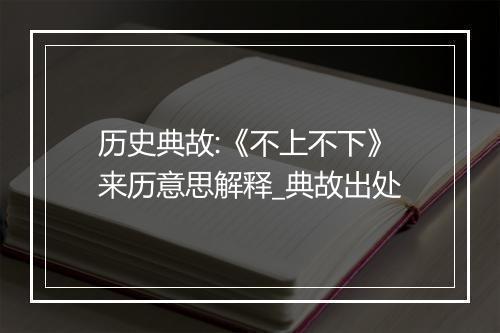 历史典故:《不上不下》来历意思解释_典故出处